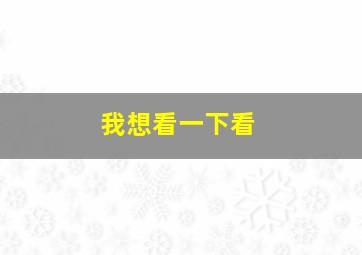 我想看一下看